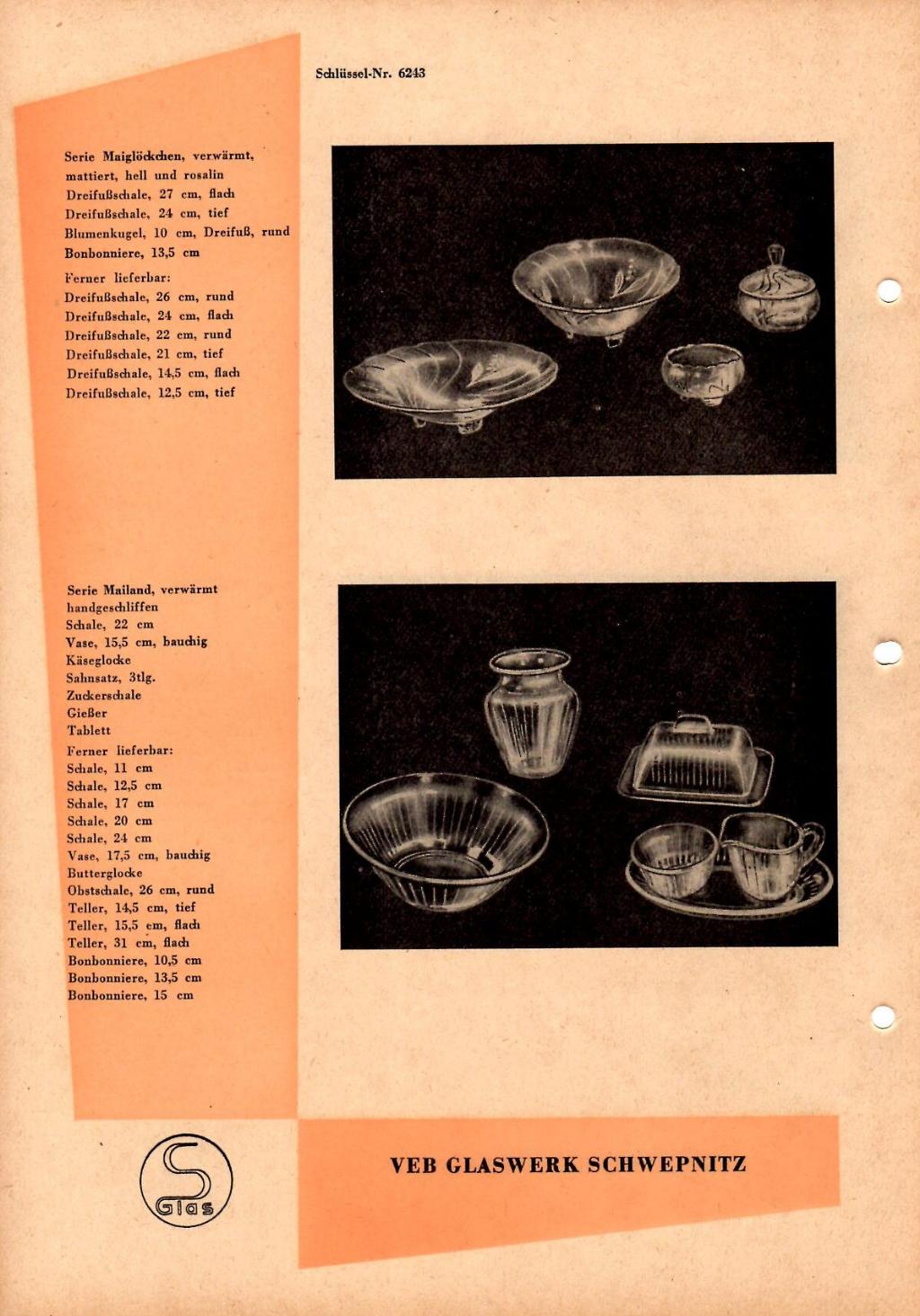 Schlüssel-Nr. 6243

Serie Maiglöckchen, verwärmt, mattiert, hell und rosalin
Dreifußschale, 27 cm, flach
Dreifußschale, 24 cm, tief
Blumenkugel, 10 cm, Dreifuß, rund
Bonbonniere, 13,5 cm

Ferner lieferbar:
Dreifußschale, 26 cm, rund
Dreifußschale, 24 cm, flach
Dreifußschale, 22 cm, rund
Dreifußschale, 21 cm, tief
Dreifußschale, 14,5 cm, flach
Dreifußschale, 12,5 cm, tief

Serie Mailand, verwärmt handgeschliffen
Schale, 22 cm
Vase, 15,5 cm, bauchig
Käseglocke
Sahnsatz, 3tlg.
Zuckerschale
Gießer
Tablett
Ferner lieferbar:
Schale, 11 cm
Schale, 12,5 cm
Schale, 17 cm
Schale, 20 cm
Schale, 24 cm
Vase, 17,5 cm, bauchig
Butterglocke
Obstschale, 26 cm, rund
Teller, 14,5 cm, tief
Teller, 15,5 cm, flach
Teller, 31 cm, flach
Bonbonniere, 10,5 cm
Bonbonniere, 13,5 cm
Bonbonniere, 15 cm

S Glas

VEB GLASWERK SCHWEPNITZ